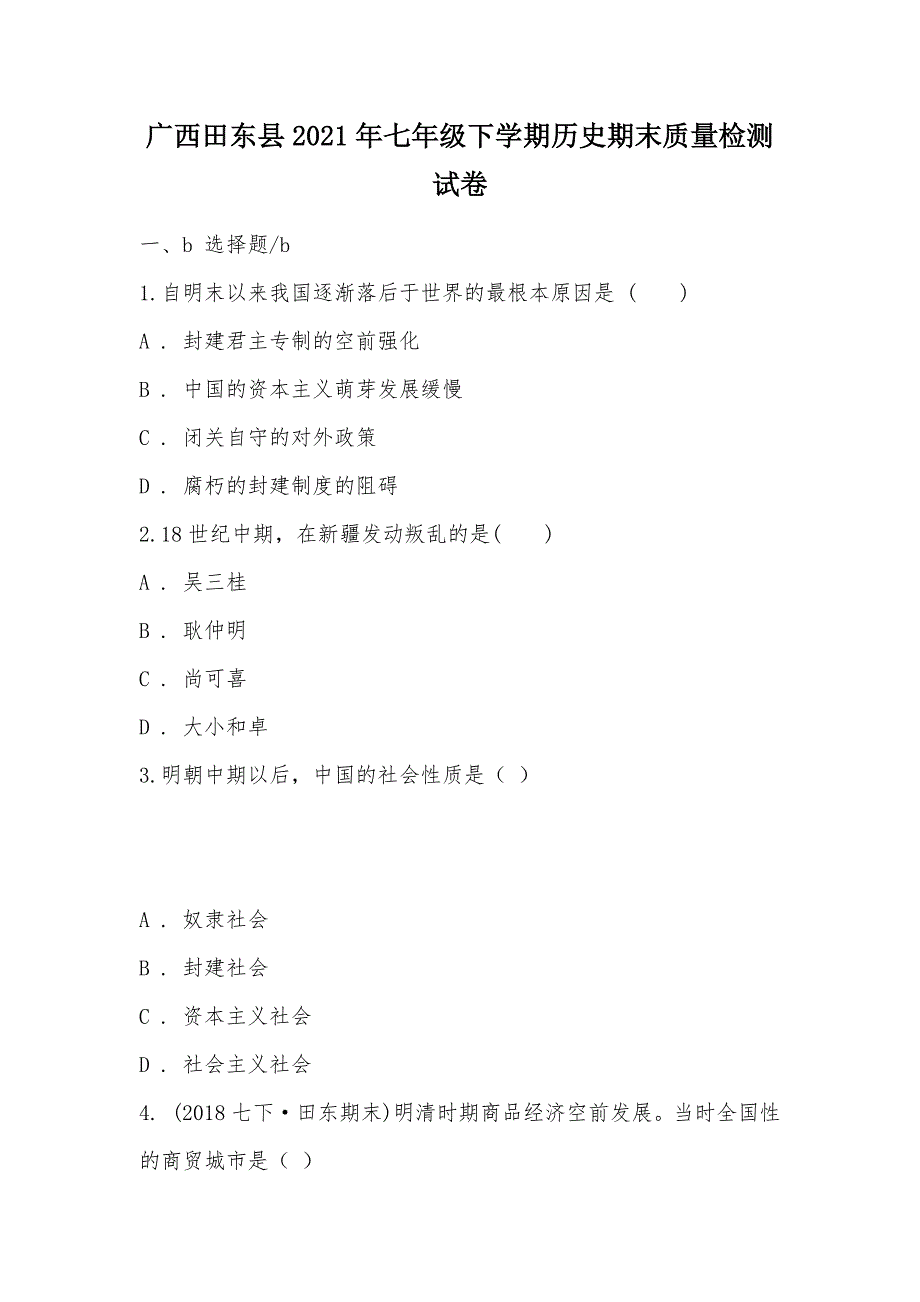 广西田东县2021年七年级下学期历史期末质量检测试卷

一、b 选择题/b

1.自明末以来我国逐渐落后于世界的最根本原因是（　　）

A．封建君主专制的空前强化

B．中国的资本主义萌芽发展缓慢

C．闭关自守的对外政策

D．腐朽的封建制度的阻碍

2.18世纪中期，在新疆发动叛乱的是(　　)

A．吴三桂

B．耿仲明

C．尚可喜

D．大小和卓

3.明朝中期以后，中国的社会性质是（ ）

A．奴隶社会

B．封建社会

C．资本主义社会

D．社会主义社会

4. (2018七下·田东期末)明清时期商品经济空前发展。当时全国性的商贸城市是（ ）